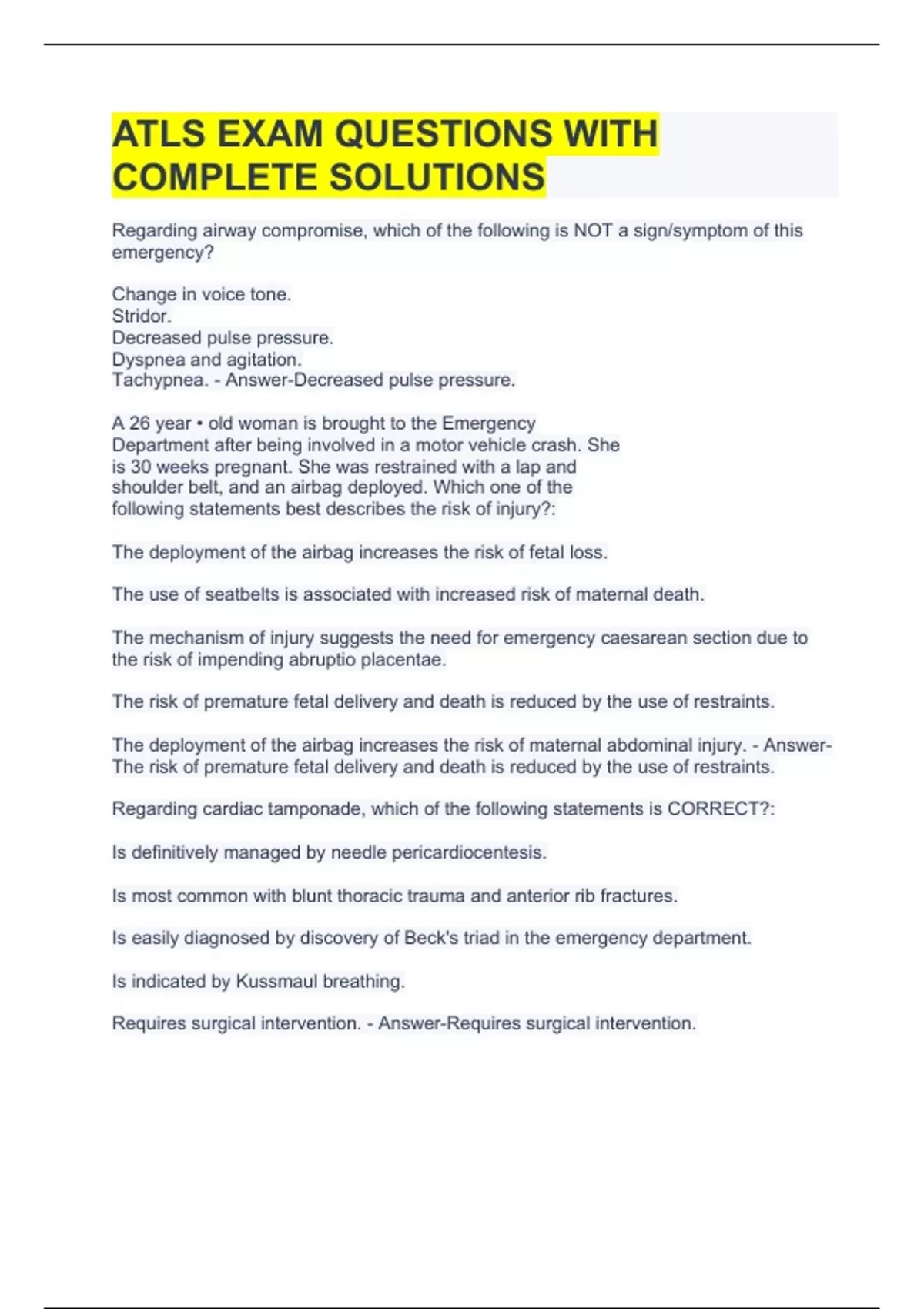 ATLS EXAM QUESTIONS WITH COMPLETE SOLUTIONS

Regarding airway compromise, which of the following is NOT a sign/symptom of this emergency?

Change in voice tone.
Stridor.
Decreased pulse pressure.
Dyspnea and agitation.
Tachypnea. - Answer-Decreased pulse pressure.

A 26 year • old woman is brought to the Emergency Department after being involved in a motor vehicle crash. She is 30 weeks pregnant. She was restrained with a lap and shoulder belt, and an airbag deployed. Which one of the following statements best describes the risk of injury?:

The deployment of the airbag increases the risk of fetal loss.

The use of seatbelts is associated with increased risk of maternal death.

The mechanism of injury suggests the need for emergency caesarean section due to the risk of impending abruptio placentae.

The risk of premature fetal delivery and death is reduced by the use of restraints.

The deployment of the airbag increases the risk of maternal abdominal injury. - Answer-The risk of premature fetal delivery and death is reduced by the use of restraints.

Regarding cardiac tamponade, which of the following statements is CORRECT?:

Is definitively managed by needle pericardiocentesis.

Is most common with blunt thoracic trauma and anterior rib fractures.

Is easily diagnosed by discovery of Beck's triad in the emergency department.

Is indicated by Kussmaul breathing.

Requires surgical intervention. - Answer-Requires surgical intervention.